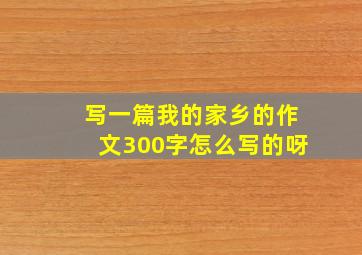 写一篇我的家乡的作文300字怎么写的呀